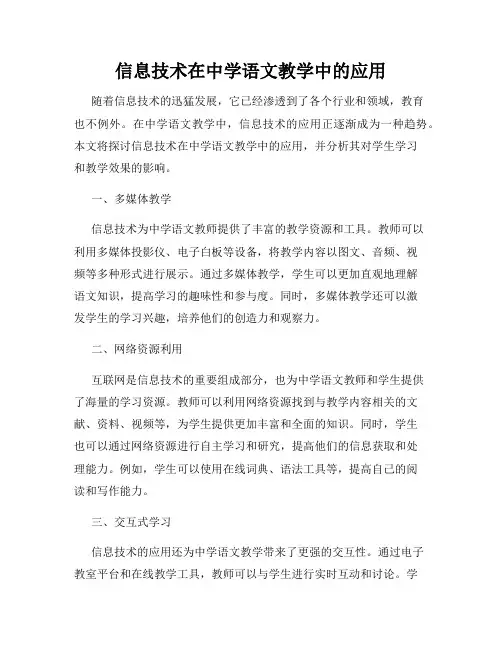 信息技术在中学语文教学中的应用

随着信息技术的迅猛发展，它已经渗透到了各个行业和领域，教育也不例外。在中学语文教学中，信息技术的应用正逐渐成为一种趋势。本文将探讨信息技术在中学语文教学中的应用，并分析其对学生学习和教学效果的影响。

一、多媒体教学

信息技术为中学语文教师提供了丰富的教学资源和工具。教师可以利用多媒体投影仪、电子白板等设备，将教学内容以图文、音频、视频等多种形式进行展示。通过多媒体教学，学生可以更加直观地理解语文知识，提高学习的趣味性和参与度。同时，多媒体教学还可以激发学生的学习兴趣，培养他们的创造力和观察力。

二、网络资源利用

互联网是信息技术的重要组成部分，也为中学语文教师和学生提供了海量的学习资源。教师可以利用网络资源找到与教学内容相关的文献、资料、视频等，为学生提供更加丰富和全面的知识。同时，学生也可以通过网络资源进行自主学习和研究，提高他们的信息获取和处理能力。例如，学生可以使用在线词典、语法工具等，提高自己的阅读和写作能力。

三、交互式学习

信息技术的应用还为中学语文教学带来了更强的交互性。通过电子教室平台和在线教学工具，教师可以与学生进行实时互动和讨论。学